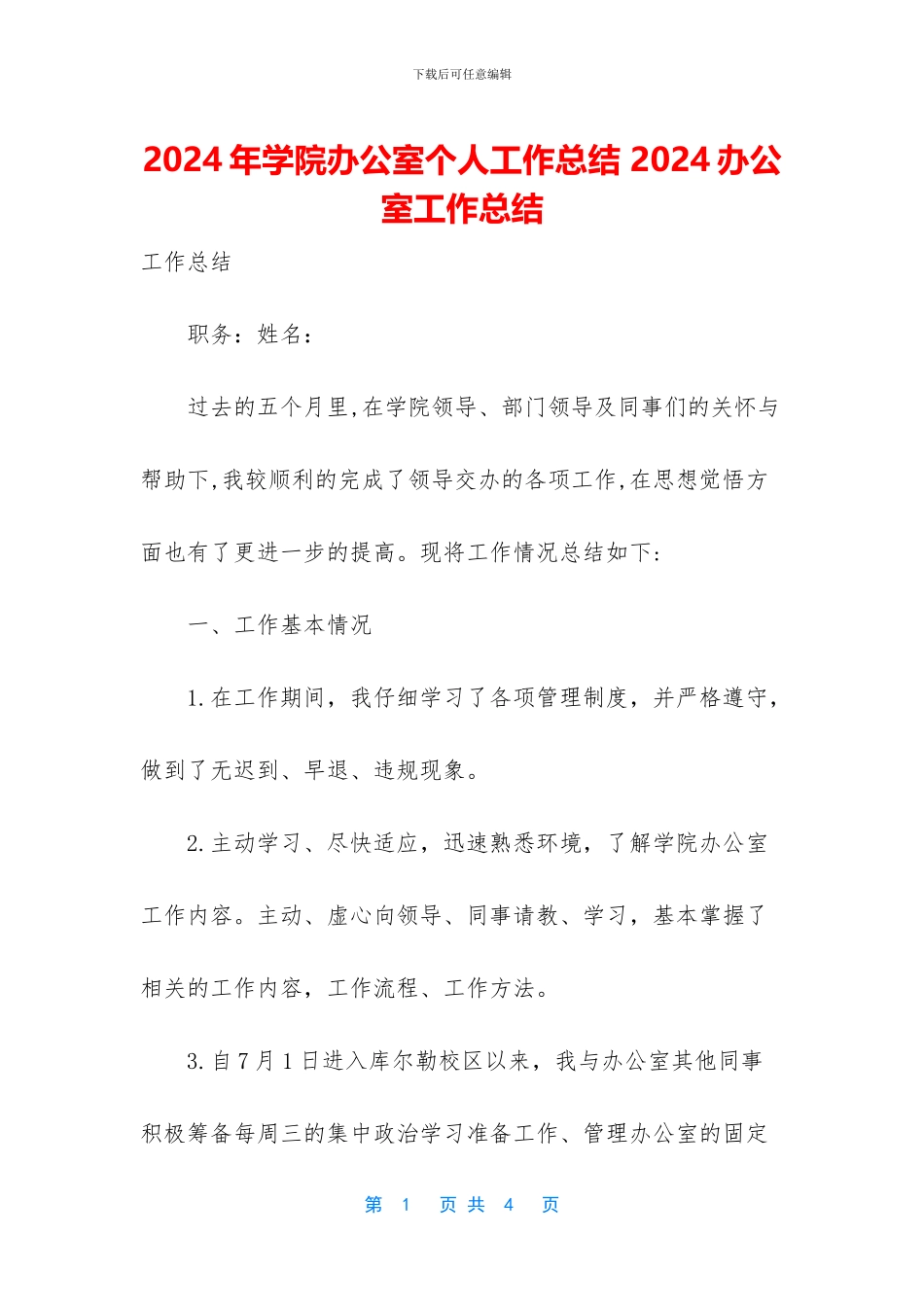 下载后可任意编辑

2024年学院办公室个人工作总结 2024办公室工作总结

工作总结

职务：姓名：

过去的五个月里,在学院领导、部门领导及同事们的关怀与帮助下,我较顺利的完成了领导交办的各项工作,在思想觉悟方面也有了更进一步的提高。现将工作情况总结如下：

一、工作基本情况

1.在工作期间，我仔细学习了各项管理制度，并严格遵守，做到了无迟到、早退、违规现象。

2.主动学习、尽快适应，迅速熟悉环境，了解学院办公室工作内容。主动、虚心向领导、同事请教、学习，基本掌握了相关的工作内容，工作流程、工作方法。

3.自7月1日进入库尔勒校区以来，我与办公室其他同事积极筹备每周三的集中政治学习准备工作、管理办公室的固定

第 1 页 共 4 页